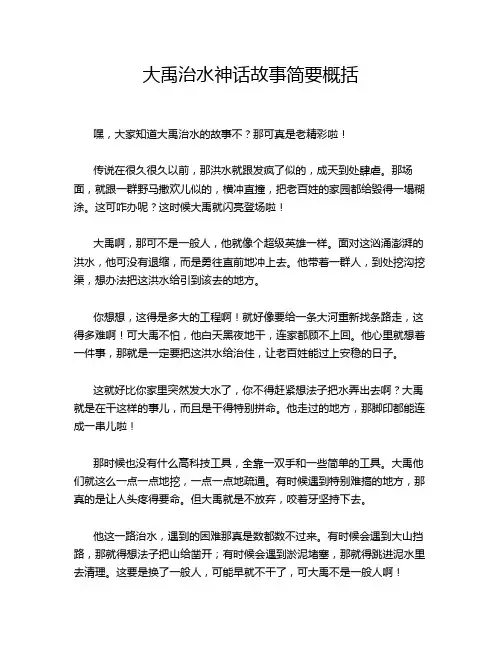 大禹治水神话故事简要概括

嘿，大家知道大禹治水的故事不？那可真是老精彩啦！

传说在很久很久以前，那洪水就跟发疯了似的，成天到处肆虐。那场面，就跟一群野马撒欢儿似的，横冲直撞，把老百姓的家园都给毁得一塌糊涂。这可咋办呢？这时候大禹就闪亮登场啦！

大禹啊，那可不是一般人，他就像个超级英雄一样。面对这汹涌澎湃的洪水，他可没有退缩，而是勇往直前地冲上去。他带着一群人，到处挖沟挖渠，想办法把这洪水给引到该去的地方。

你想想，这得是多大的工程啊！就好像要给一条大河重新找条路走，这得多难啊！可大禹不怕，他白天黑夜地干，连家都顾不上回。他心里就想着一件事，那就是一定要把这洪水给治住，让老百姓能过上安稳的日子。

这就好比你家里突然发大水了，你不得赶紧想法子把水弄出去啊？大禹就是在干这样的事儿，而且是干得特别拼命。他走过的地方，那脚印都能连成一串儿啦！

那时候也没有什么高科技工具，全靠一双手和一些简单的工具。大禹他们就这么一点一点地挖，一点一点地疏通。有时候遇到特别难搞的地方，那真的是让人头疼得要命。但大禹就是不放弃，咬着牙坚持下去。

他这一路治水，遇到的困难那真是数都数不过来。有时候会遇到大山挡路，那就得想法子把山给凿开；有时候会遇到淤泥堵塞，那就得跳进泥水里去清理。这要是换了一般人，可能早就不干了，可大禹不是一般人啊！